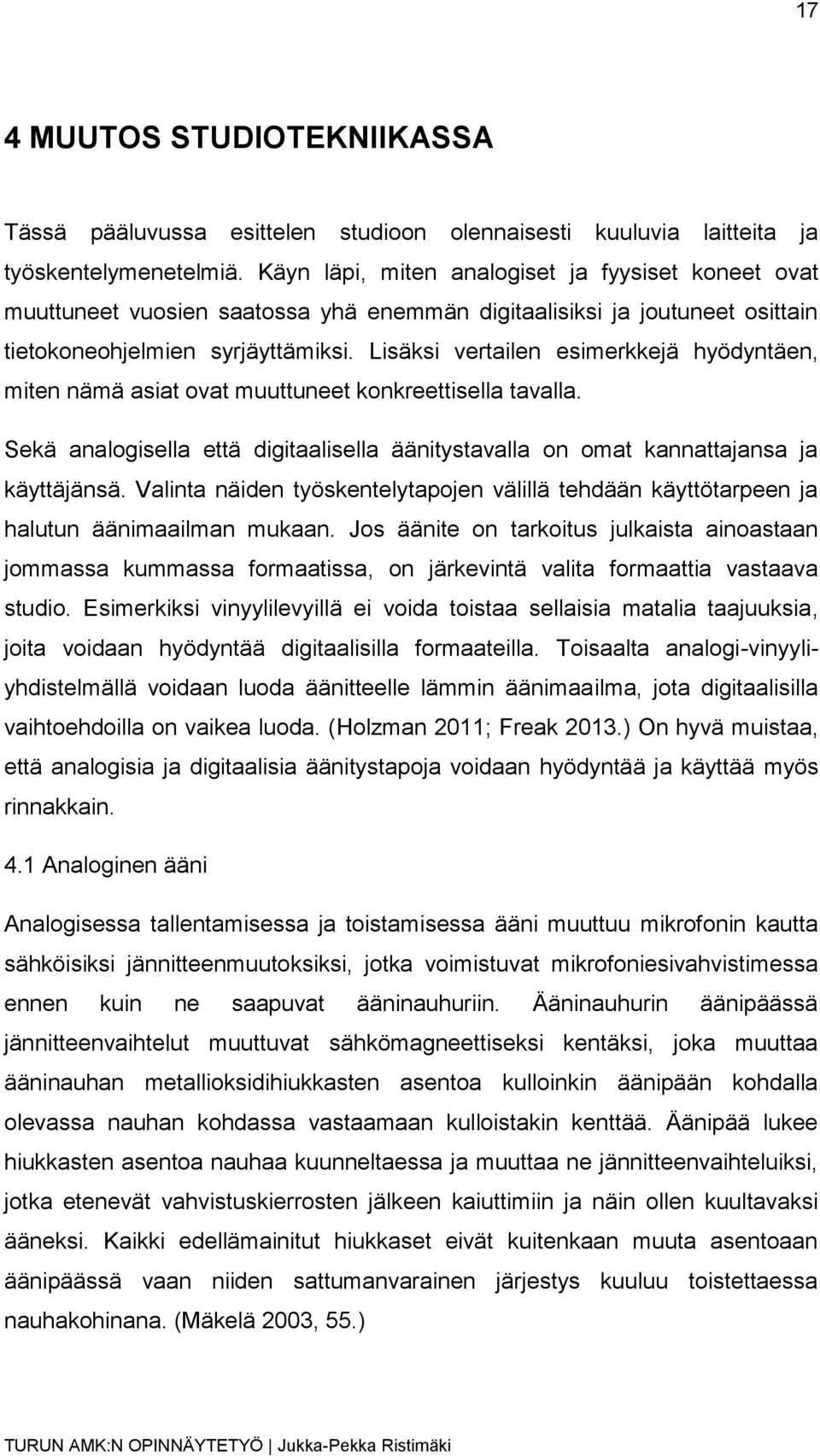 17

4 MUUTOS STUDIOTEKNIIKASSA

Tässä pääluvussa esittelen studioon olennaisesti kuuluvia laitteita ja työskentelymenetelmiä. Käyn läpi, miten analogiset ja fyysiset koneet ovat muuttuneet vuosien saatossa yhä enemmän digitaalisiksi ja joutuneet osittain tietokoneohjelmien syrjäyttämiksi. Lisäksi vertailen esimerkkejä hyödyntäen, miten nämä asiat ovat muuttuneet konkreettisella tavalla.

Sekä analogisella että digitaalisella äänitystavalla on omat kannattajansa ja käyttäjänsä. Valinta näiden työskentelytapojen välillä tehdään käyttötarpeen ja halutun äänimaailman mukaan. Jos äänite on tarkoitus julkaista ainoastaan jommassa kummassa formaatissa, on järkevintä valita formaattia vastaava studio. Esimerkiksi vinyylilevyillä ei voida toistaa sellaisia matalia taajuuksia, joita voidaan hyödyntää digitaalisilla formaateilla. Toisaalta analogi-vinyyliyhdistelmällä voidaan luoda äänitteelle lämmin äänimaailma, jota digitaalisilla vaihtoehdoilla on vaikea luoda. (Holzman 2011; Freak 2013.) On hyvä muistaa, että analogisia ja digitaalisia äänitystapoja voidaan hyödyntää ja käyttää myös rinnakkain.

4.1 Analoginen ääni

Analogisessa tallentamisessa ja toistamisessa ääni muuttuu mikrofonin kautta sähköisiksi jännitteenmuutoksiksi, jotka voimistuvat mikrofoniesivahvistimessa ennen kuin ne saapuvat ääninauhuriin. Ääninauhurin äänipäässä jännitteenvaihtelut muuttuvat sähkömagneettiseksi kentäksi, joka muuttaa ääninauhan metallioksidihiukkasten asentoa kulloinkin äänipään kohdalla olevassa nauhan kohdassa vastaamaan kulloistakin kenttää. Äänipää lukee hiukkasten asentoa nauhaa kuunneltaessa ja muuttaa ne jännitteenvaihteluiksi, jotka etenevät vahvistuskierrosten jälkeen kaiuttimiin ja näin ollen kuultavaksi ääneksi. Kaikki edellämainitut hiukkaset eivät kuitenkaan muuta asentoaan äänipäässä vaan niiden sattumanvarainen järjestys kuuluu toistettaessa nauhakohinana. (Mäkelä 2003, 55.)

TURUN AMK:N OPINNÄYTETYÖ | Jukka-Pekka Ristimäki